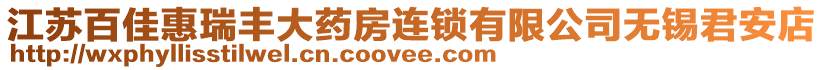 江苏百佳惠瑞丰大药房连锁有限公司无锡君安店
http://wxphyllisstilwel.cn.coovee.com